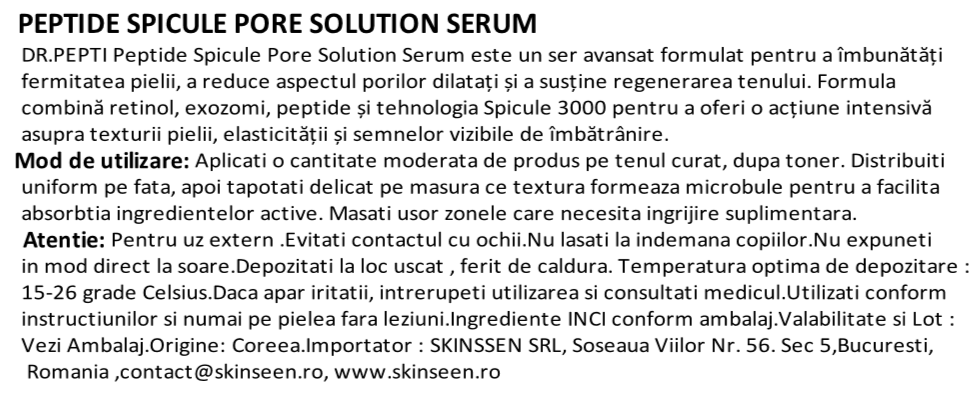 PEPTIDE SPICULE PORE SOLUTION SERUM

DR.PEPTI Peptide Spicule Pore Solution Serum este un ser avansat formulat pentru a îmbunătăți fermitatea pielii, a reduce aspectul porilor dilatați și a susține regenerarea tenului. Formula combină retinol, exozomi, peptide și tehnologia Spicule 3000 pentru a oferi o acțiune intensivă asupra texturii pielii, elasticității și semnelor vizibile de îmbătrânire.

Mod de utilizare: Aplicati o cantitate moderata de produs pe tenul curat, dupa toner. Distribuiti uniform pe fata, apoi tapotati delicat pe masura ce textura formeaza microbule pentru a facilita absorbtia ingredientelor active. Masati usor zonele care necesita ingrijire suplimentara.

Atentie: Pentru uz extern .Evitati contactul cu ochii.Nu lasati la indemana copiilor.Nu expuneti in mod direct la soare.Depozitati la loc uscat , ferit de caldura. Temperatura optima de depozitare : 15-26 grade Celsius.Daca apar iritatii, intrerupeti utilizarea si consultati medicul.Utilizati conform instructiunilor si numai pe pielea fara leziuni.Ingrediente INCI conform ambalaj.Valabilitate si Lot : Vezi Ambalaj.Origine: Coreea.Importator : SKINSSEN SRL, Soseaua Viilor Nr. 56. Sec 5,Bucuresti, Romania ,contact@skinseen.ro, www.skinseen.ro